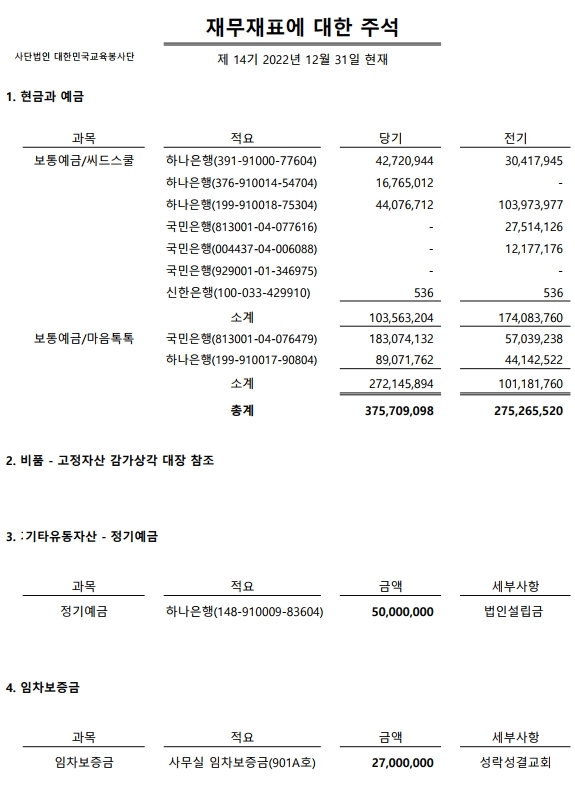 재무재표에 대한 주석

사단법인 대한민국교육봉사단

제 14기 2022년 12월 31일 현재

1. 현금과 예금

| 과목 | 적요 | 당기 | 전기 |
|---|---|---|---|
| 보통예금/씨드스쿨 | 하나은행(391-91000-77604) | 42,720,944 | 30,417,945 |
| | 하나은행(376-910014-54704) | 16,765,012 | - |
| | 하나은행(199-910018-75304) | 44,076,712 | 103,973,977 |
| | 국민은행(813001-04-077616) | - | 27,514,126 |
| | 국민은행(004437-04-006088) | - | 12,177,176 |
| | 국민은행(929001-01-346975) | - | - |
| | 신한은행(100-033-429910) | 536 | 536 |
| | 소계 | 103,563,204 | 174,083,760 |
| 보통예금/마음톡톡 | 국민은행(813001-04-076479) | 183,074,132 | 57,039,238 |
| | 하나은행(199-910017-90804) | 89,071,762 | 44,142,522 |
| | 소계 | 272,145,894 | 101,181,760 |
| | 총계 | 375,709,098 | 275,265,520 |

2. 비품 - 고정자산 감가상각 대장 참조

3. :기타유동자산 - 정기예금

| 과목 | 적요 | 금액 | 세부사항 |
|---|---|---|---|
| 정기예금 | 하나은행(148-910009-83604) | 50,000,000 | 법인설립금 |

4. 임차보증금

| 과목 | 적요 | 금액 | 세부사항 |
|---|---|---|---|
| 임차보증금 | 사무실 임차보증금(901A호) | 27,000,000 | 성락성결교회 |